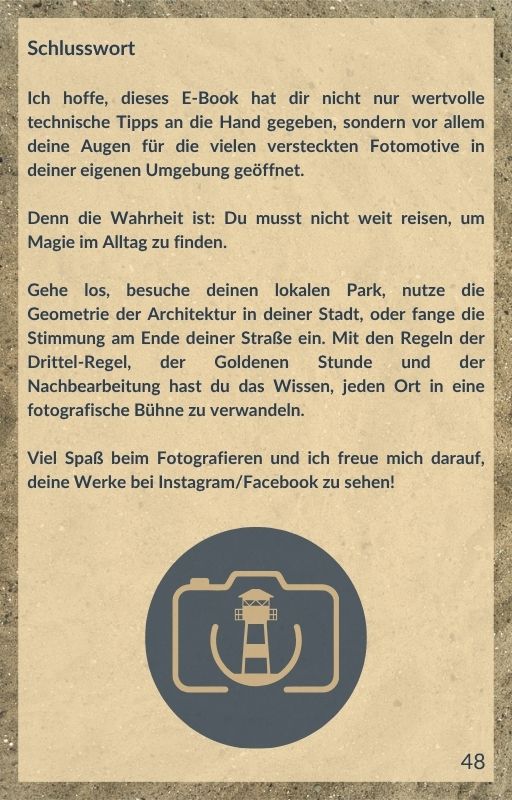 Schlusswort

Ich hoffe, dieses E-Book hat dir nicht nur wertvolle technische Tipps an die Hand gegeben, sondern vor allem deine Augen für die vielen versteckten Fotomotive in deiner eigenen Umgebung geöffnet.

Denn die Wahrheit ist: Du musst nicht weit reisen, um Magie im Alltag zu finden.

Gehe los, besuche deinen lokalen Park, nutze die Geometrie der Architektur in deiner Stadt, oder fange die Stimmung am Ende deiner Straße ein. Mit den Regeln der Drittel-Regel, der Goldenen Stunde und der Nachbearbeitung hast du das Wissen, jeden Ort in eine fotografische Bühne zu verwandeln.

Viel Spaß beim Fotografieren und ich freue mich darauf, deine Werke bei Instagram/Facebook zu sehen!

48